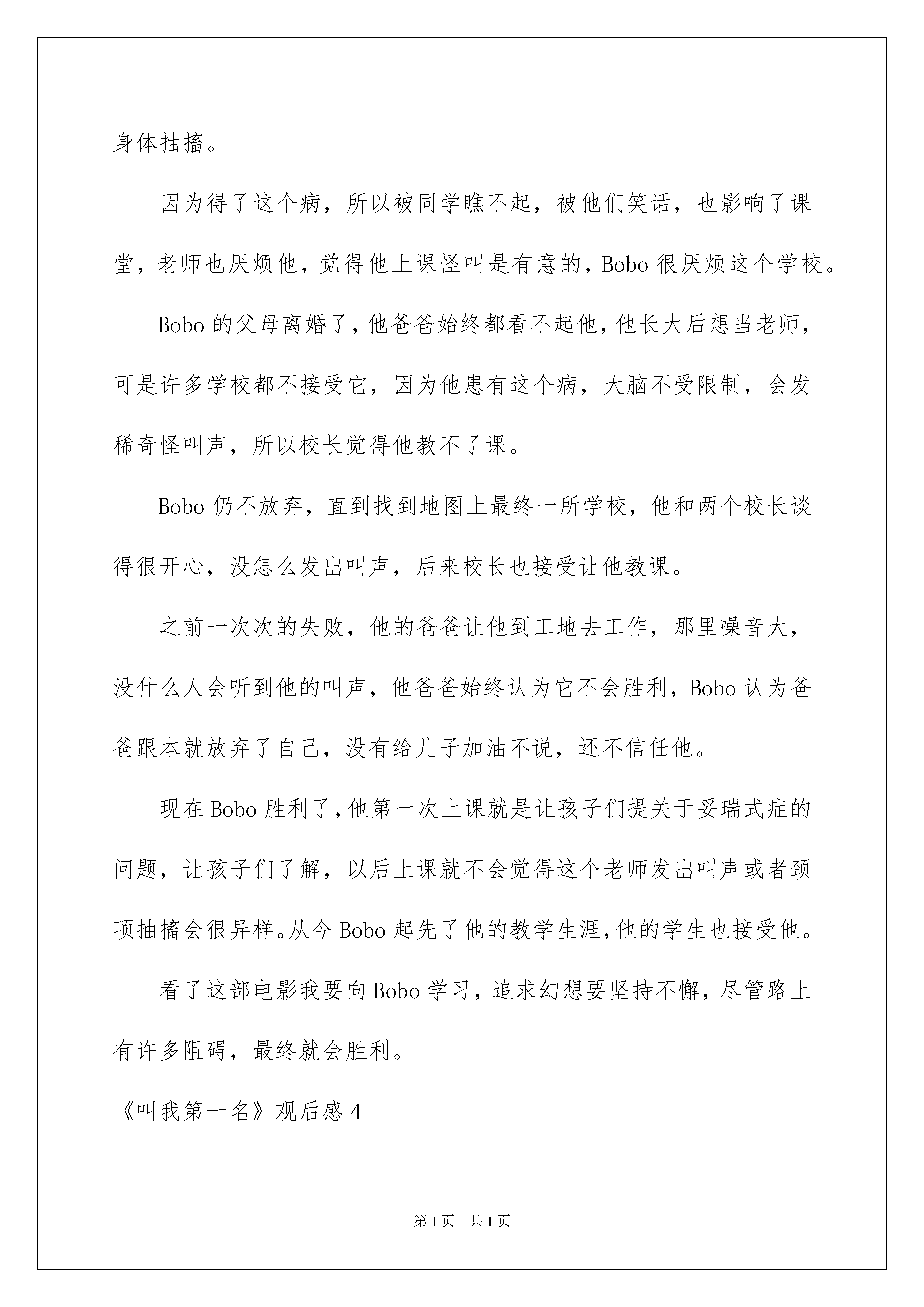 身体抽搐。

因为得了这个病，所以被同学瞧不起，被他们笑话，也影响了课堂，老师也厌烦他，觉得他上课怪叫是有意的，Bobo 很厌烦这个学校。

Bobo 的父母离婚了，他爸爸始终都看不起他，他长大后想当老师，可是许多学校都不接受它，因为他患有这个病，大脑不受限制，会发稀奇怪叫声，所以校长觉得他教不了课。

Bobo 仍不放弃，直到找到地图上最终一所学校，他和两个校长谈得很开心，没怎么发出叫声，后来校长也接受让他教课。

之前一次次的失败，他的爸爸让他到工地去工作，那里噪音大，没什么人会听到他的叫声，他爸爸始终认为它不会胜利，Bobo 认为爸爸跟本就放弃了自己，没有给儿子加油不说，还不信任他。

现在 Bobo 胜利了，他第一次上课就是让孩子们提关于妥瑞式症的问题，让孩子们了解，以后上课就不会觉得这个老师发出叫声或者颈项抽搐会很异样。从今 Bobo 起先了他的教学生涯，他的学生也接受他。

看了这部电影我要向 Bobo 学习，追求幻想要坚持不懈，尽管路上有许多阻碍，最终就会胜利。

《叫我第一名》观后感 4

第 1 页 共 1 页